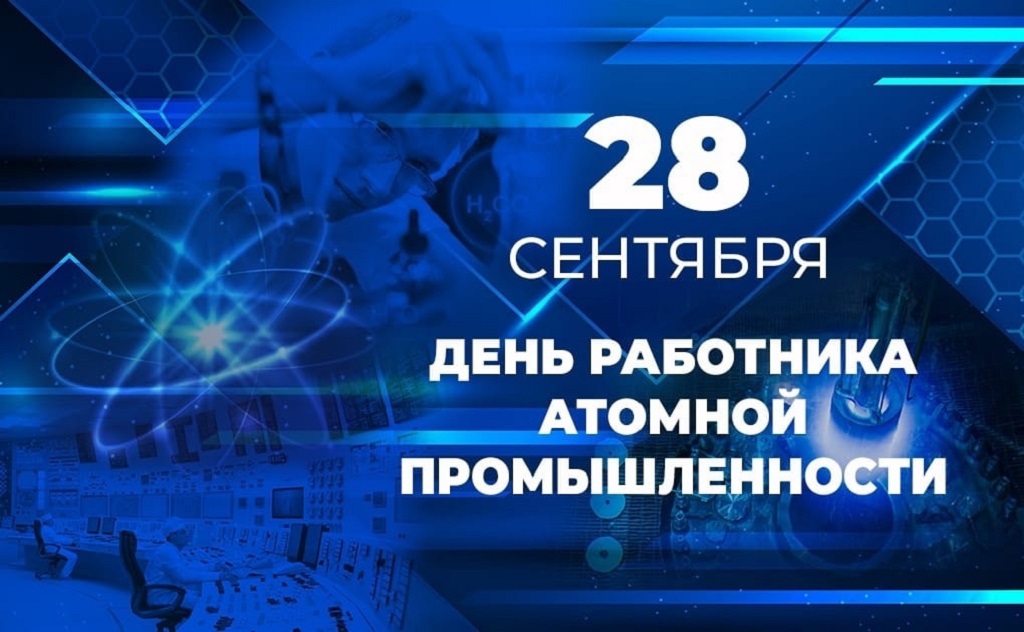 28
СЕНТЯБРЯ

ДЕНЬ РАБОТНИКА АТОМНОЙ ПРОМЫШЛЕННОСТИ